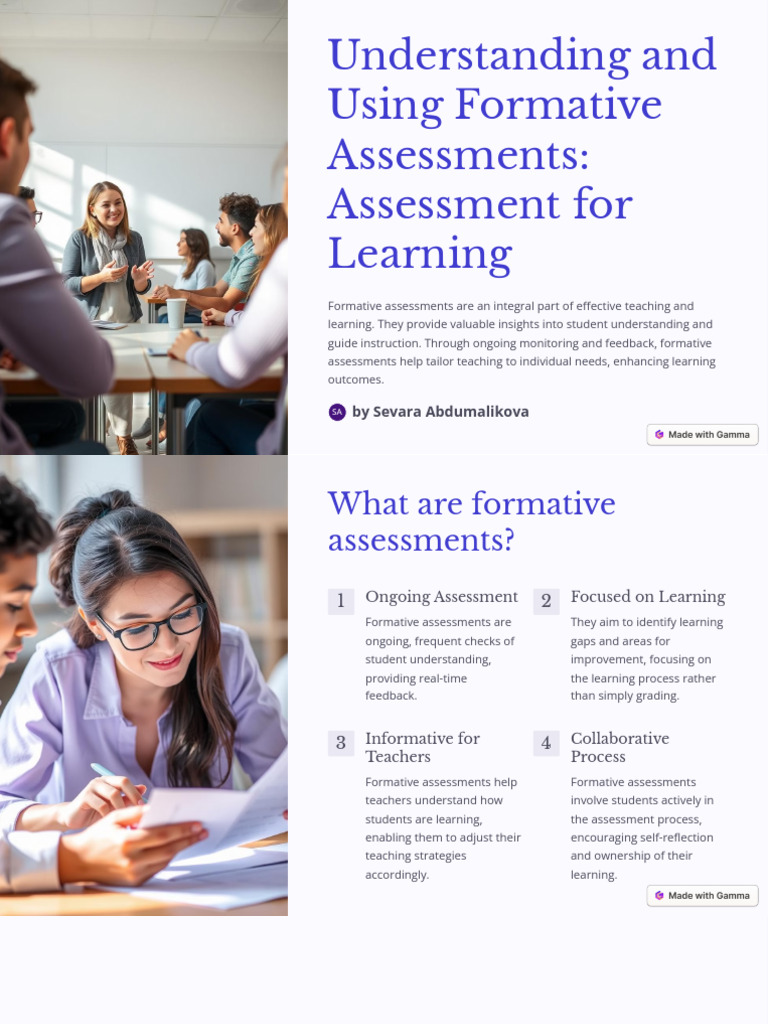 Understanding and Using Formative Assessments: Assessment for Learning

Formative assessments are an integral part of effective teaching and learning. They provide valuable insights into student understanding and guide instruction. Through ongoing monitoring and feedback, formative assessments help tailor teaching to individual needs, enhancing learning outcomes.

SA by Sevara Abdumalikova

Made with Gamma

What are formative assessments?

1 Ongoing Assessment
Formative assessments are ongoing, frequent checks of student understanding, providing real-time feedback.

2 Focused on Learning
They aim to identify learning gaps and areas for improvement, focusing on the learning process rather than simply grading.

3 Informative for Teachers
Formative assessments help teachers understand how students are learning, enabling them to adjust their teaching strategies accordingly.

4 Collaborative Process
Formative assessments involve students actively in the assessment process, encouraging self-reflection and ownership of their learning.

Made with Gamma